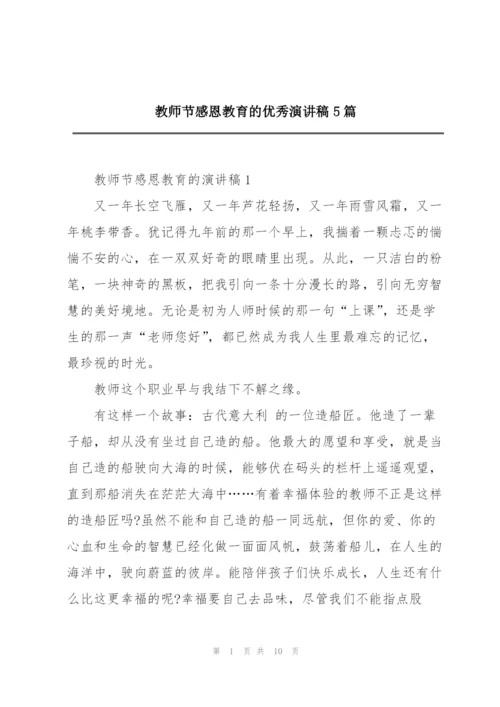 教师节感恩教育的优秀演讲稿5篇

教师节感恩教育的演讲稿1

又一年长空飞雁，又一年芦花轻扬，又一年雨雪风霜，又一年桃李带香。犹记得九年前的那一个早上，我揣着一颗忐忑的惴惴不安的心，在一双双好奇的眼睛里出现。从此，一只洁白的粉笔，一块神奇的黑板，把我引向一条十分漫长的路，引向无穷智慧的美好境地。无论是初为人师时候的那一句“上课”，还是学生的那一声“老师您好”，都已然成为我人生里最难忘的记忆，最珍视的时光。

教师这个职业早与我结下不解之缘。

有这样一个故事：古代意大利 的一位造船匠。他造了一辈子船，却从没有坐过自己造的船。他最大的愿望和享受，就是当自己造的船驶向大海的时候，能够伏在码头的栏杆上遥遥观望，直到那船消失在茫茫大海中……有着幸福体验的教师不正是这样的造船匠吗?虽然不能和自己造的船一同远航，但你的爱、你的心血和生命的智慧已经化做一面面风帆，鼓荡着船儿，在人生的海洋中，驶向蔚蓝的彼岸。能陪伴孩子们快乐成长，人生还有什么比这更幸福的呢?幸福要自己去品味，尽管我们不能指点股

第 1 页 共 10 页